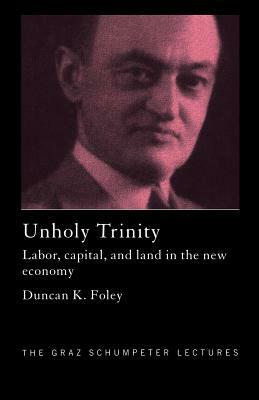 Unholy Trinity

Labor, capital, and land in the new economy

Duncan K. Foley

THE GRAZ SCHUMPETER LECTURES